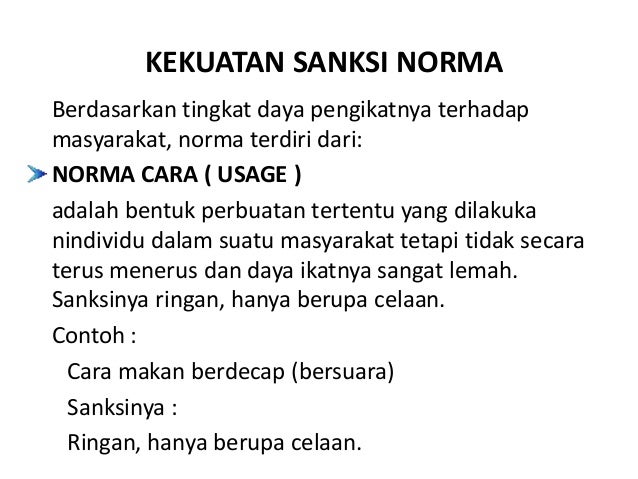 KEKUATAN SANKSI NORMA

Berdasarkan tingkat daya pengikatnya terhadap masyarakat, norma terdiri dari:

NORMA CARA ( USAGE )

adalah bentuk perbuatan tertentu yang dilakuka nindividu dalam suatu masyarakat tetapi tidak secara terus menerus dan daya ikatnya sangat lemah. Sanksinya ringan, hanya berupa celaan.

Contoh :

Cara makan berdecap (bersuara)

Sanksinya :

Ringan, hanya berupa celaan.